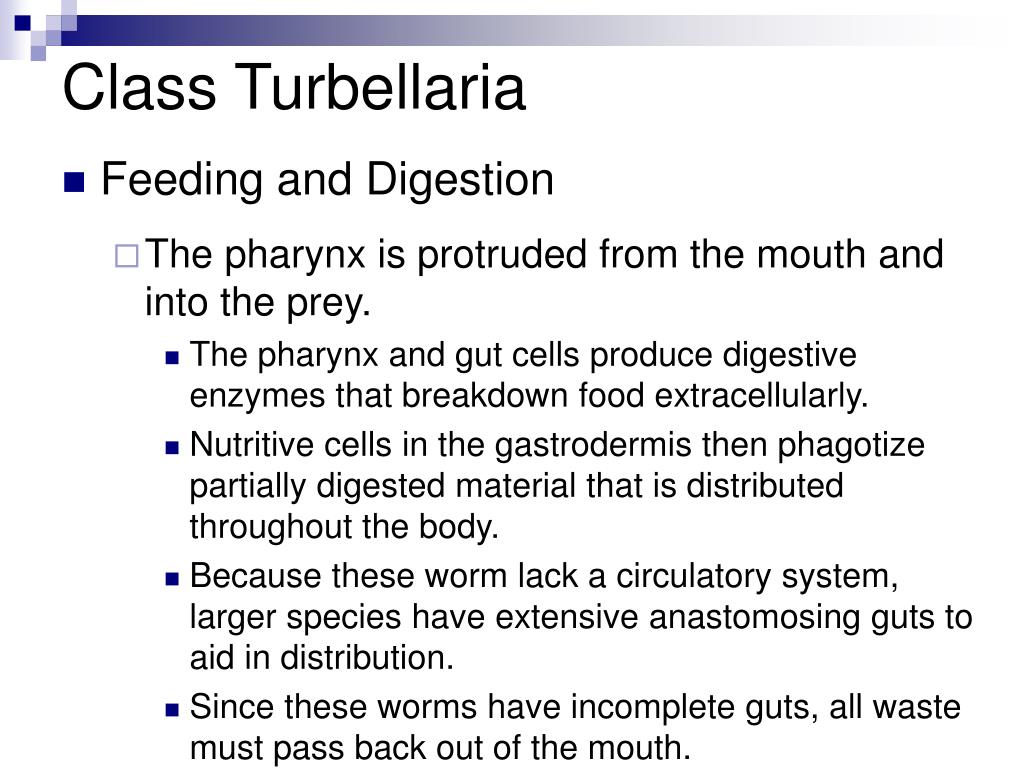 Class Turbellaria

Feeding and Digestion

The pharynx is protruded from the mouth and into the prey.

The pharynx and gut cells produce digestive enzymes that breakdown food extracellularly.

Nutritive cells in the gastrodermis then phagotize partially digested material that is distributed throughout the body.

Because these worm lack a circulatory system, larger species have extensive anastomosing guts to aid in distribution.

Since these worms have incomplete guts, all waste must pass back out of the mouth.